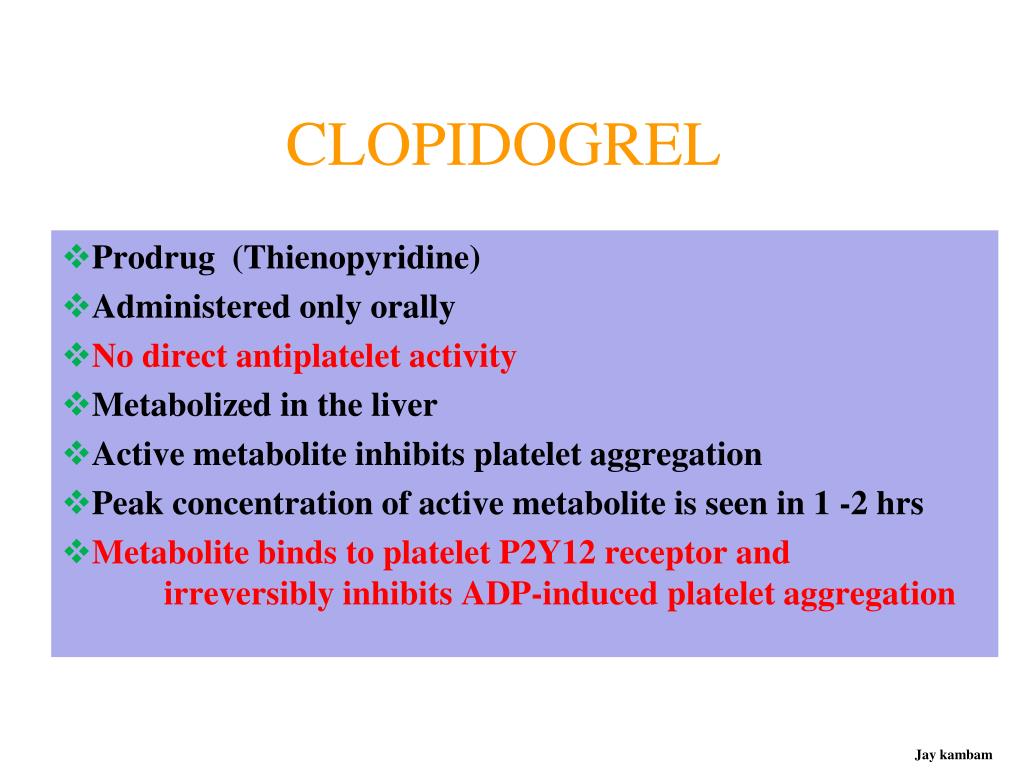 CLOPIDOGREL

❖Prodrug (Thienopyridine)
❖Administered only orally
❖No direct antiplatelet activity
❖Metabolized in the liver
❖Active metabolite inhibits platelet aggregation
❖Peak concentration of active metabolite is seen in 1 -2 hrs
❖Metabolite binds to platelet P2Y12 receptor and irreversibly inhibits ADP-induced platelet aggregation

Jay kambam